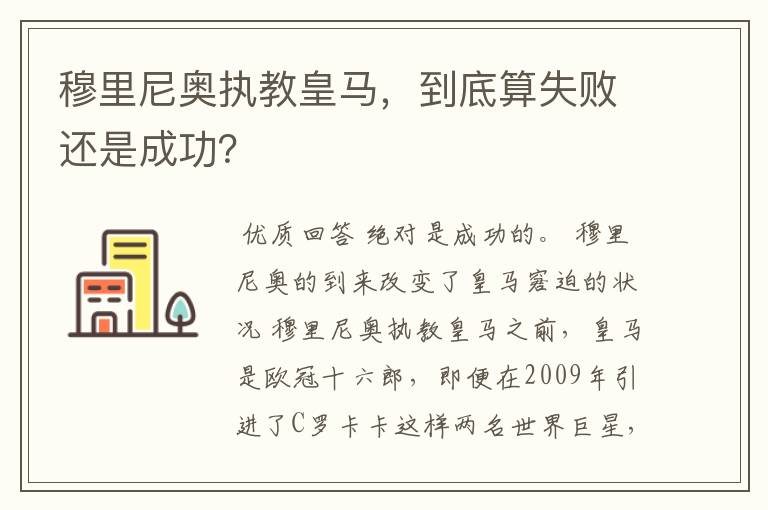 穆里尼奥执教皇马，到底算失败还是成功?

优质回答 绝对是成功的。 穆里尼奥的到来改变了皇马窘迫的状况 穆里尼奥执教皇马之前，皇马是欧冠十六郎，即便在2009年引进了C罗卡卡这样两名世界巨星，